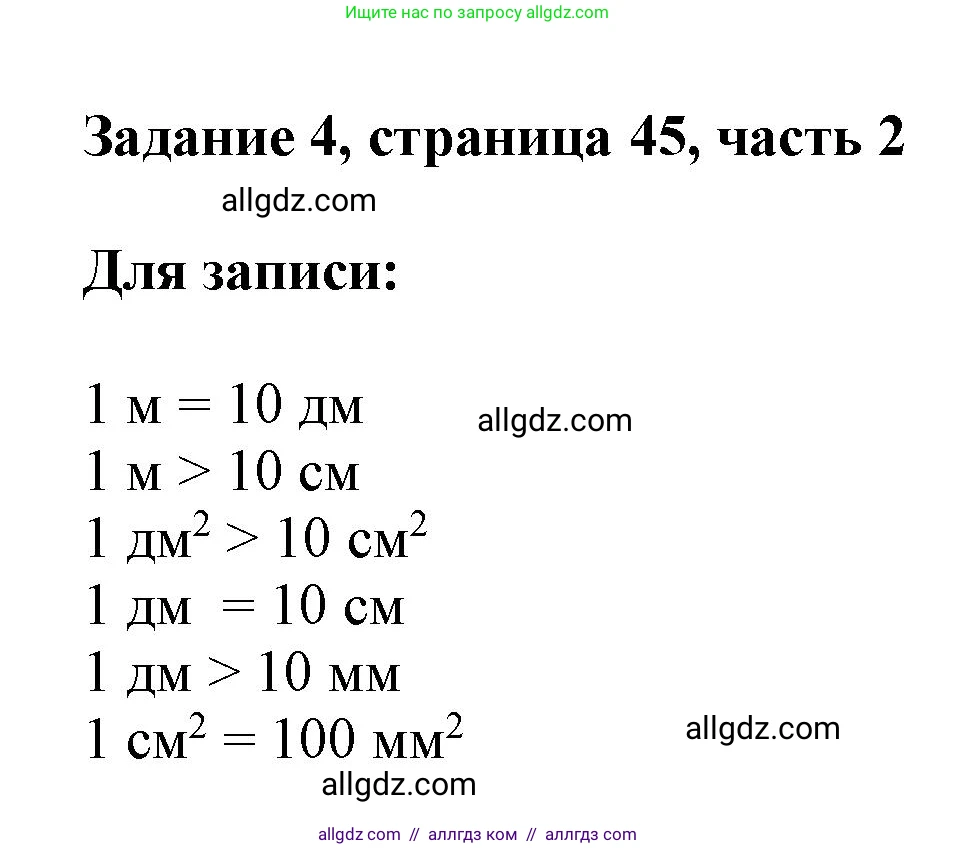 Ищите нас по запросу allgdz.com

Задание 4, страница 45, часть 2

allgdz.com

Для записи:

1 м = 10 дм
allgdz.com
1 м > 10 см
1 дм$^2$ > 10 см$^2$
1 дм = 10 см
1 дм > 10 мм
1 см$^2$ = 100 мм$^2$
allgdz.com
allgdz.com

allgdz com // аллгдз ком // аллгдз com